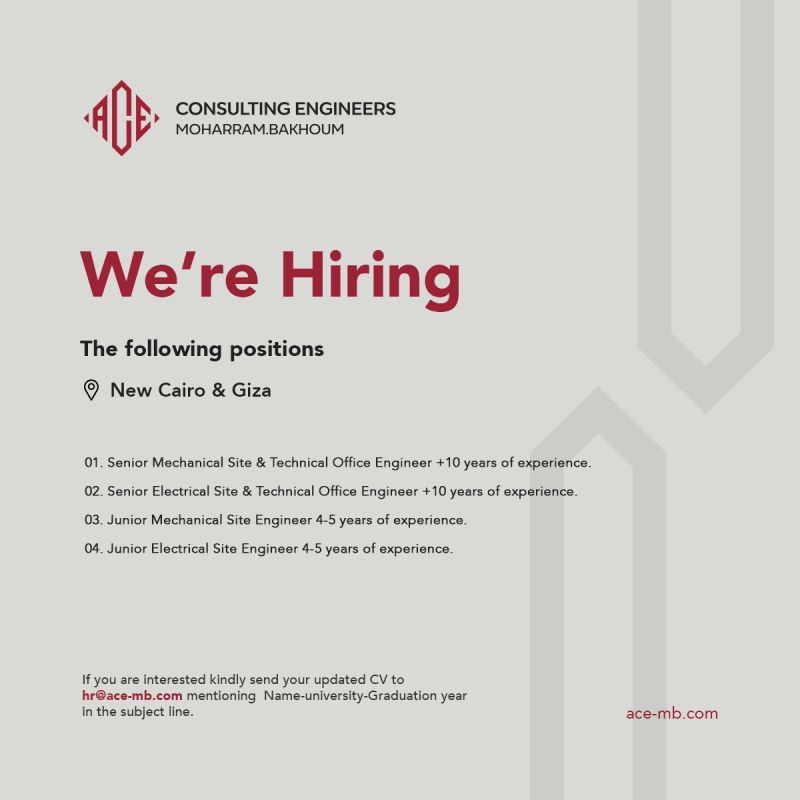 ACE

CONSULTING ENGINEERS
MOHARRAM.BAKHOUM

We're Hiring

The following positions

New Cairo & Giza

01. Senior Mechanical Site & Technical Office Engineer +10 years of experience.

02. Senior Electrical Site & Technical Office Engineer +10 years of experience.

03. Junior Mechanical Site Engineer 4-5 years of experience.

04. Junior Electrical Site Engineer 4-5 years of experience.

If you are interested kindly send your updated CV to hr@ace-mb.com mentioning Name-university-Graduation year in the subject line.

ace-mb.com